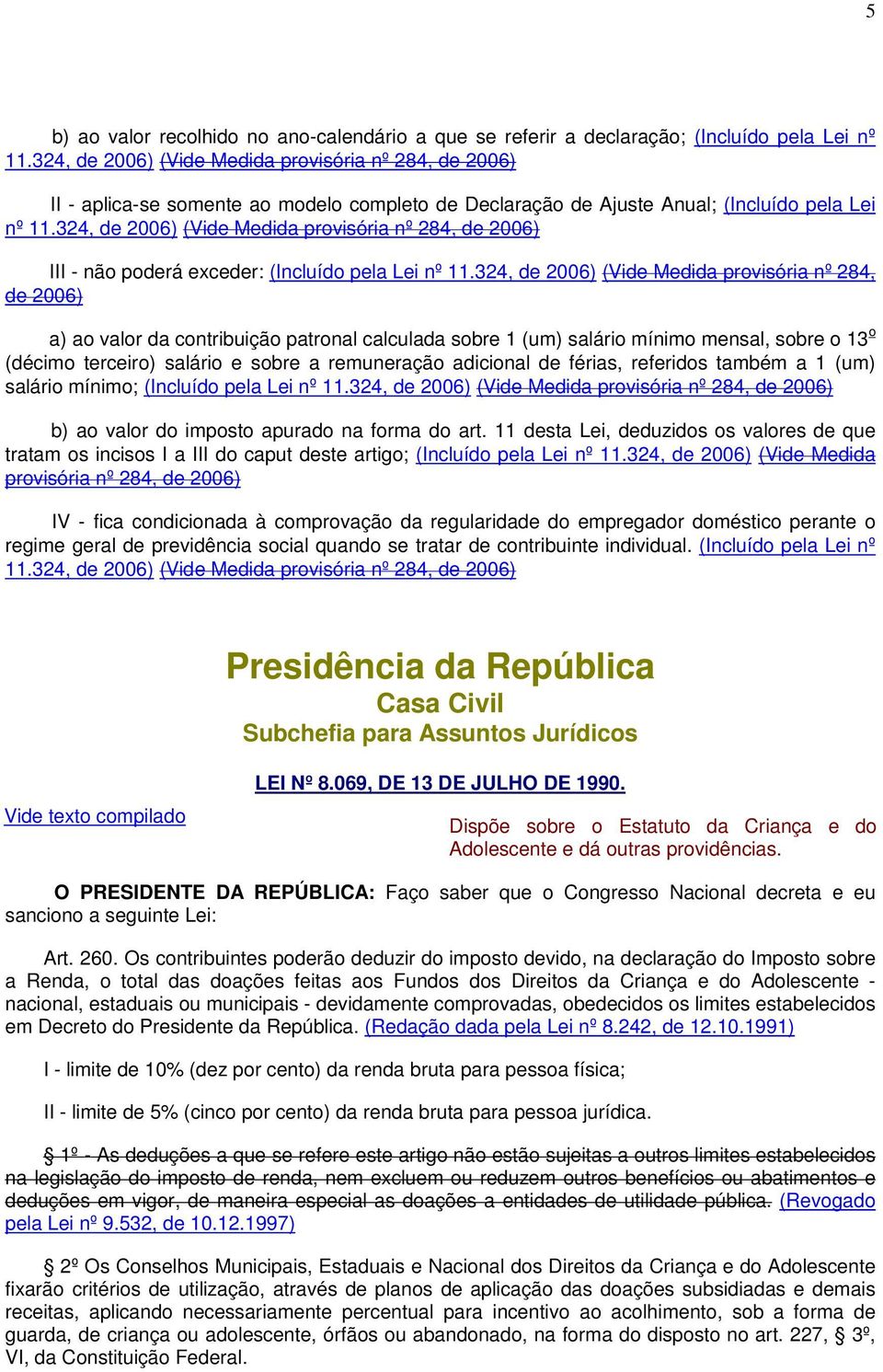 5

b) ao valor recolhido no ano-calendário a que se referir a declaração; (Incluído pela Lei nº 11.324, de 2006) (Vide Medida provisória nº 284, de 2006)

II - aplica-se somente ao modelo completo de Declaração de Ajuste Anual; (Incluído pela Lei nº 11.324, de 2006) (Vide Medida provisória nº 284, de 2006)

III - não poderá exceder: (Incluído pela Lei nº 11.324, de 2006) (Vide Medida provisória nº 284, de 2006)

a) ao valor da contribuição patronal calculada sobre 1 (um) salário mínimo mensal, sobre o 13º (décimo terceiro) salário e sobre a remuneração adicional de férias, referidos também a 1 (um) salário mínimo; (Incluído pela Lei nº 11.324, de 2006) (Vide Medida provisória nº 284, de 2006)

b) ao valor do imposto apurado na forma do art. 11 desta Lei, deduzidos os valores de que tratam os incisos I a III do caput deste artigo; (Incluído pela Lei nº 11.324, de 2006) (Vide Medida provisória nº 284, de 2006)

IV - fica condicionada à comprovação da regularidade do empregador doméstico perante o regime geral de previdência social quando se tratar de contribuinte individual. (Incluído pela Lei nº 11.324, de 2006) (Vide Medida provisória nº 284, de 2006)

Presidência da República
Casa Civil
Subchefia para Assuntos Jurídicos

LEI Nº 8.069, DE 13 DE JULHO DE 1990.

Vide texto compilado

Dispõe sobre o Estatuto da Criança e do Adolescente e dá outras providências.

O PRESIDENTE DA REPÚBLICA: Faço saber que o Congresso Nacional decreta e eu sanciono a seguinte Lei:

Art. 260. Os contribuintes poderão deduzir do imposto devido, na declaração do Imposto sobre a Renda, o total das doações feitas aos Fundos dos Direitos da Criança e do Adolescente - nacional, estaduais ou municipais - devidamente comprovadas, obedecidos os limites estabelecidos em Decreto do Presidente da República. (Redação dada pela Lei nº 8.242, de 12.10.1991)

I - limite de 10% (dez por cento) da renda bruta para pessoa física;

II - limite de 5% (cinco por cento) da renda bruta para pessoa jurídica.

§ 1º - As deduções a que se refere este artigo não estão sujeitas a outros limites estabelecidos na legislação do imposto de renda, nem excluem ou reduzem outros benefícios ou abatimentos e deduções em vigor, de maneira especial as doações a entidades de utilidade pública. (Revogado pela Lei nº 9.532, de 10.12.1997)

§ 2º Os Conselhos Municipais, Estaduais e Nacional dos Direitos da Criança e do Adolescente fixarão critérios de utilização, através de planos de aplicação das doações subsidiadas e demais receitas, aplicando necessariamente percentual para incentivo ao acolhimento, sob a forma de guarda, de criança ou adolescente, órfãos ou abandonado, na forma do disposto no art. 227, § 3º, VI, da Constituição Federal.